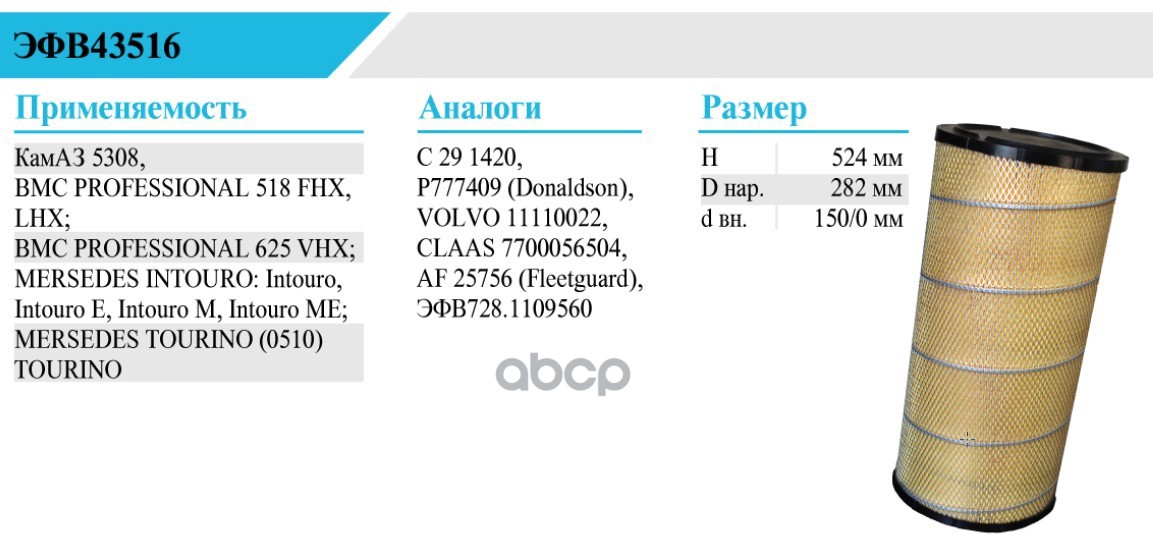 ЭФВ43516

Применяемость

КамАЗ 5308,
BMC PROFESSIONAL 518 FHX, LHX;
BMC PROFESSIONAL 625 VHX;
MERSEDES INTOURO: Intouro, Intouro E, Intouro M, Intouro ME;
MERSEDES TOURINO (0510) TOURINO

Аналоги

C 29 1420,
P777409 (Donaldson),
VOLVO 11110022,
CLAAS 7700056504,
AF 25756 (Fleetguard),
ЭФВ728.1109560

Размер

H 524 мм
D нар. 282 мм
d вн. 150/0 мм

abcp